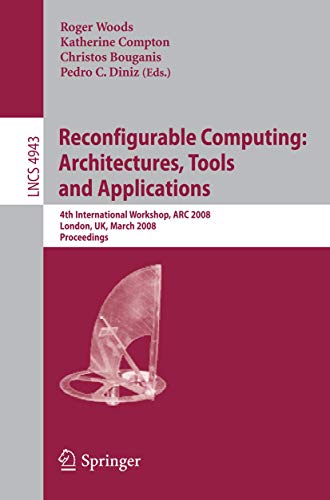 Roger Woods
Katherine Compton
Christos Bouganis
Pedro C. Diniz (Eds.)

LNCS 4943

Reconfigurable Computing: Architectures, Tools and Applications

4th International Workshop, ARC 2008
London, UK, March 2008
Proceedings

Springer